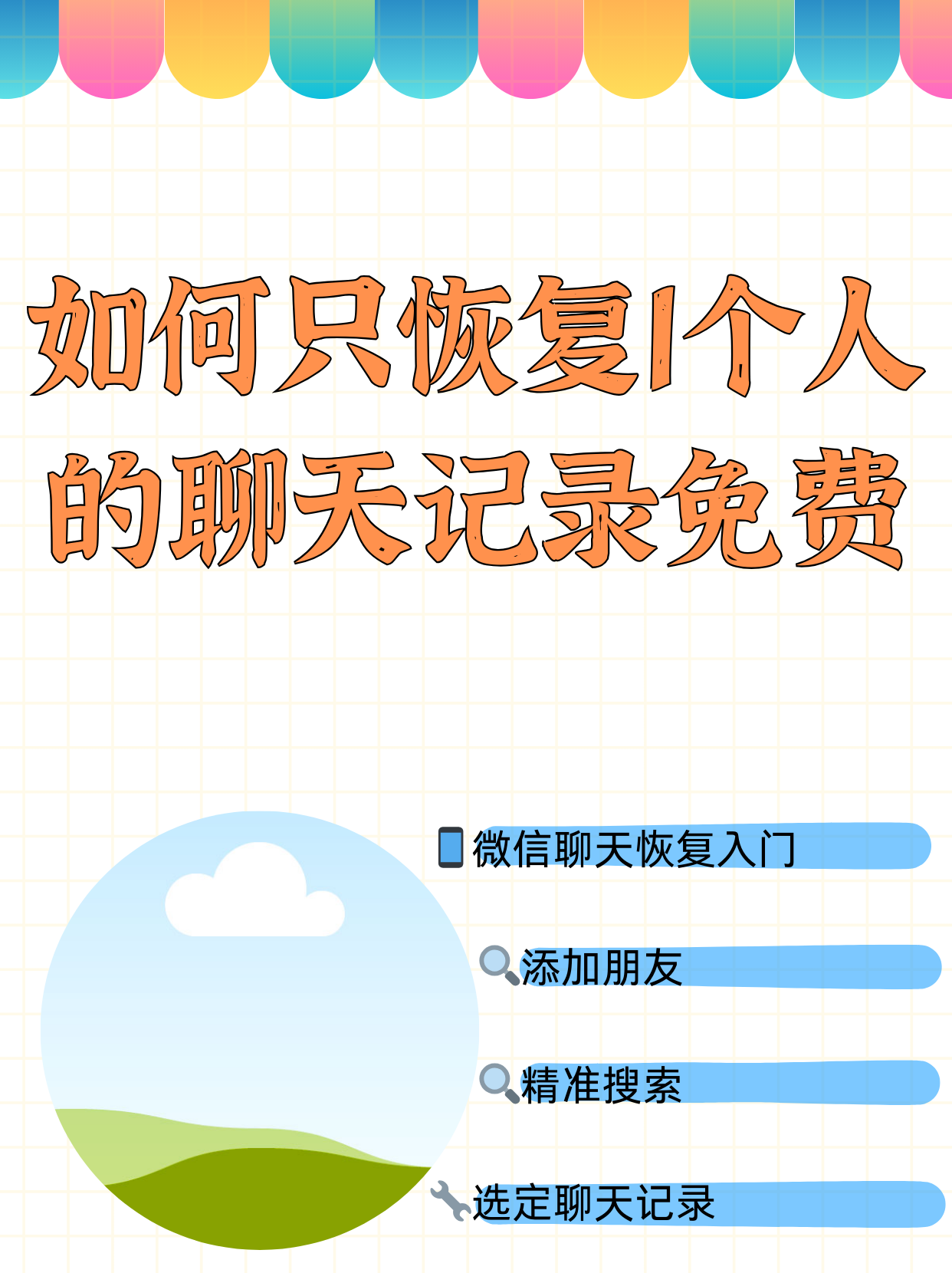 如何只恢复1个人的聊天记录免费

📱微信聊天恢复入门

🔍添加朋友

🔍精准搜索

🔧选定聊天记录